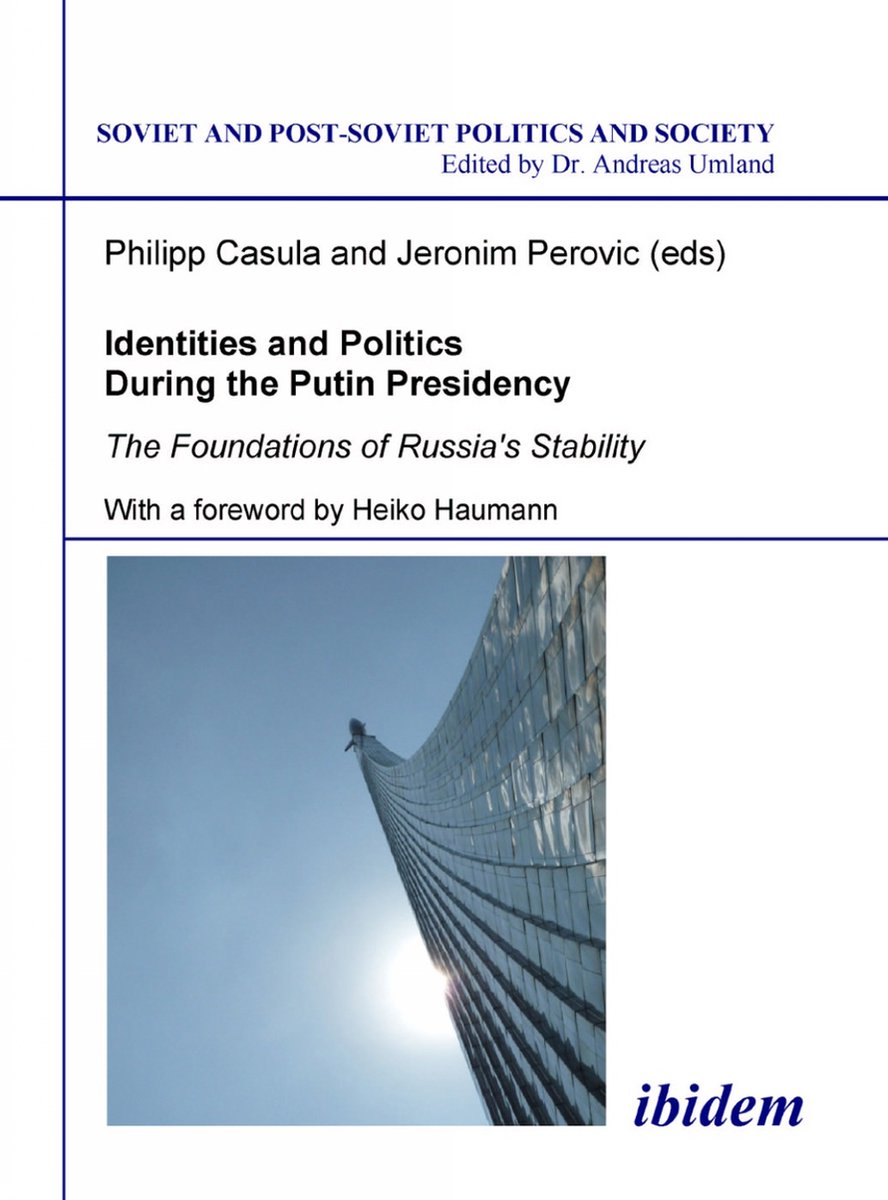 SOVIET AND POST-SOVIET POLITICS AND SOCIETY
Edited by Dr. Andreas Umland

Philipp Casula and Jeronim Perovic (eds)

Identities and Politics During the Putin Presidency

The Foundations of Russia's Stability

With a foreword by Heiko Haumann

ibidem